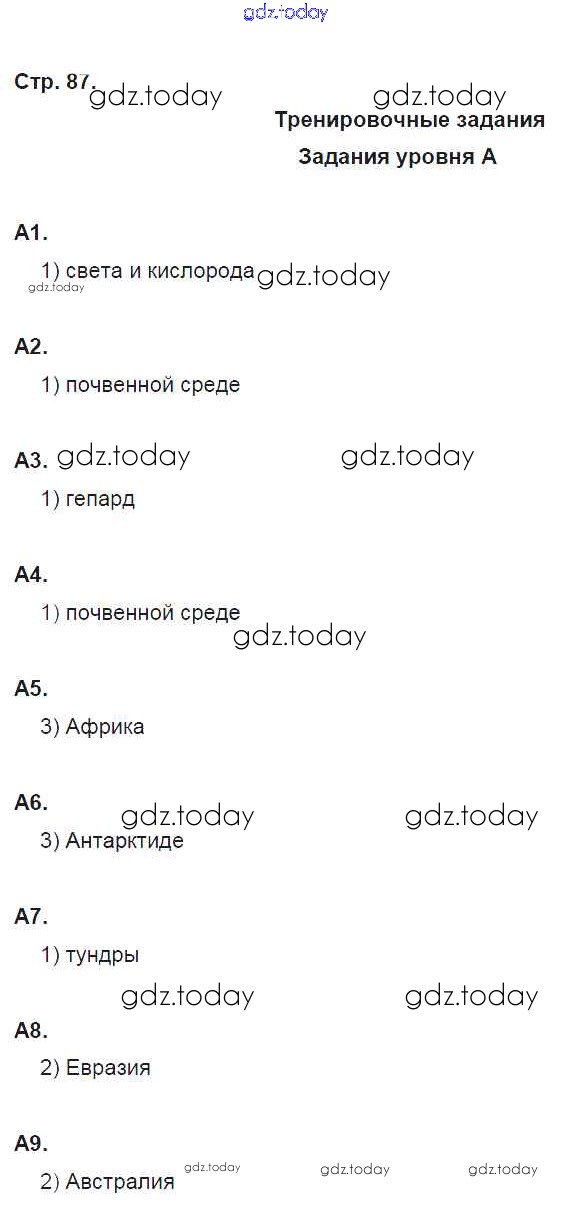 gdz.today

Стр. 87. gdz.today gdz.today

Тренировочные задания

Задания уровня А

А1.

1) света и кислорода gdz.today

gdz.today

А2.

1) почвенной среде

А3. gdz.today gdz.today

1) гепард

А4.

1) почвенной среде

gdz.today

А5.

3) Африка

А6. gdz.today gdz.today

3) Антарктиде

А7.

1) тундры

gdz.today gdz.today

А8.

2) Евразия

А9.

2) Австралия gdz.today gdz.today gdz.today